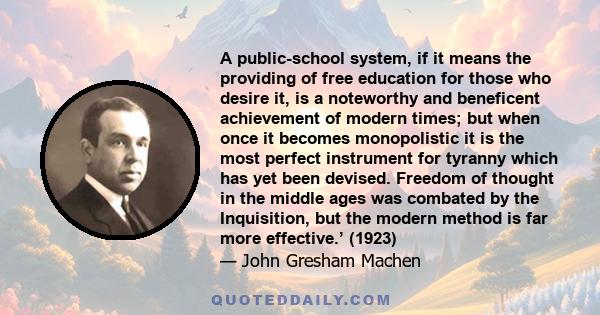 A public-school system, if it means the providing of free education for those who desire it, is a noteworthy and beneficent achievement of modern times; but when once it becomes monopolistic it is the most perfect instrument for tyranny which has yet been devised. Freedom of thought in the middle ages was combated by the Inquisition, but the modern method is far more effective.' (1923)
— John Gresham Machen

QUOTEDDAILY.COM